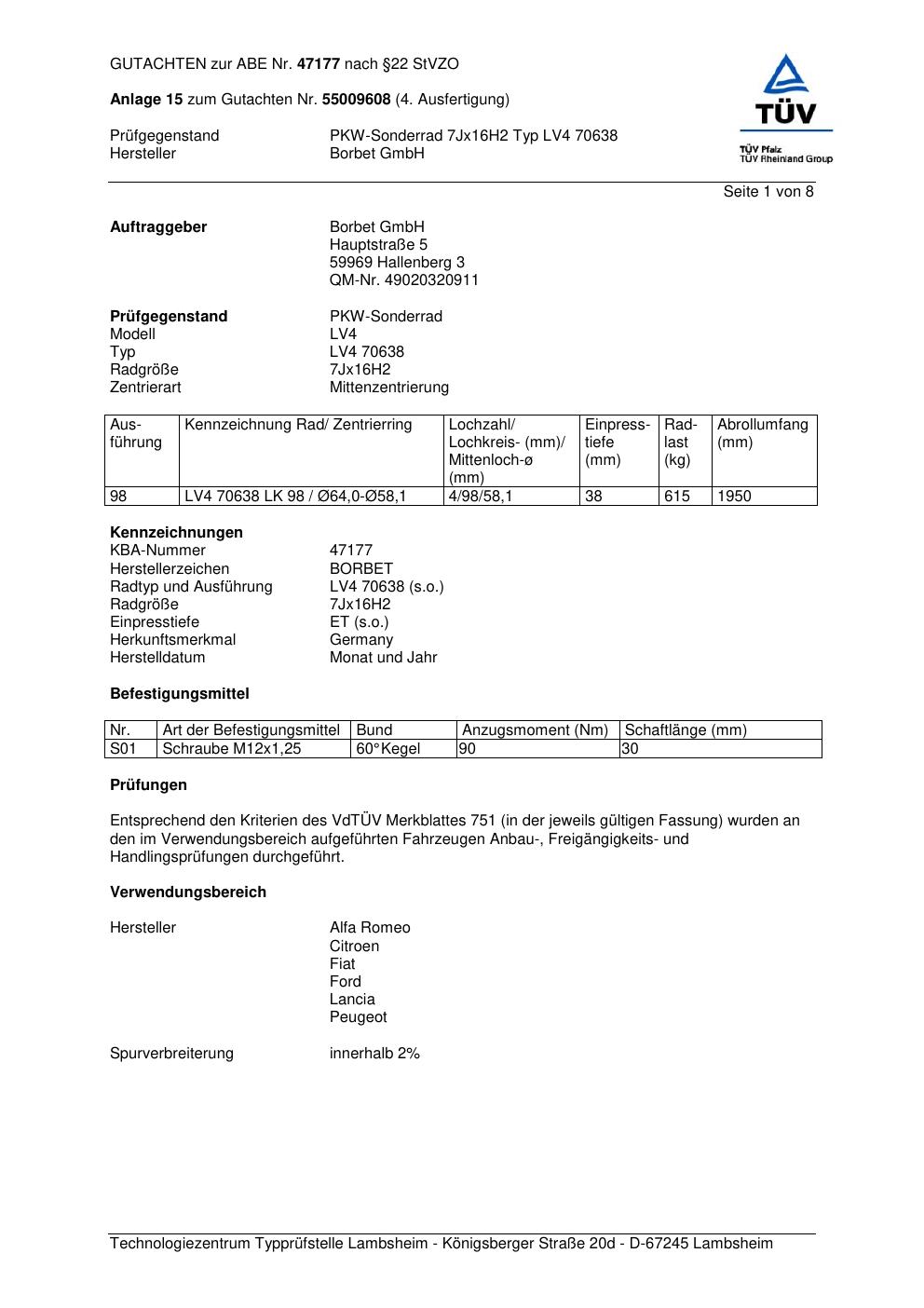 GUTACHTEN zur ABE Nr. 47177 nach §22 StVZO

Anlage 15 zum Gutachten Nr. 55009608 (4. Ausfertigung)

Prüfgegenstand PKW-Sonderrad 7Jx16H2 Typ LV4 70638
Hersteller Borbet GmbH

TÜV
TÜV Pfalz
TÜV Rheinland Group

Seite 1 von 8

Auftraggeber Borbet GmbH
Hauptstraße 5
59969 Hallenberg 3
QM-Nr. 49020320911

Prüfgegenstand PKW-Sonderrad
Modell LV4
Typ LV4 70638
Radgröße 7Jx16H2
Zentrierart Mittenzentrierung

| Ausführung | Kennzeichnung Rad/ Zentrierring | Lochzahl/ Lochkreis- (mm)/ Mittenloch-ø (mm) | Einpresstiefe (mm) | Radlast (kg) | Abrollumfang (mm) |
|---|---|---|---|---|---|
| 98 | LV4 70638 LK 98 / Ø64,0-Ø58,1 | 4/98/58,1 | 38 | 615 | 1950 |

Kennzeichnungen
KBA-Nummer 47177
Herstellerzeichen BORBET
Radtyp und Ausführung LV4 70638 (s.o.)
Radgröße 7Jx16H2
Einpresstiefe ET (s.o.)
Herkunftsmerkmal Germany
Herstelldatum Monat und Jahr

Befestigungsmittel

| Nr. | Art der Befestigungsmittel | Bund | Anzugsmoment (Nm) | Schaftlänge (mm) |
|---|---|---|---|---|
| S01 | Schraube M12x1,25 | 60°Kegel | 90 | 30 |

Prüfungen

Entsprechend den Kriterien des VdTÜV Merkblattes 751 (in der jeweils gültigen Fassung) wurden an den im Verwendungsbereich aufgeführten Fahrzeugen Anbau-, Freigängigkeits- und Handlingsprüfungen durchgeführt.

Verwendungsbereich

Hersteller Alfa Romeo
Citroen
Fiat
Ford
Lancia
Peugeot

Spurverbreiterung innerhalb 2%

Technologiezentrum Typprüfstelle Lambsheim - Königsberger Straße 20d - D-67245 Lambsheim